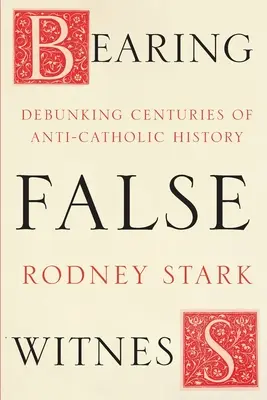 BEARING

DEBUNKING CENTURIES OF ANTI-CATHOLIC HISTORY

FALSE

RODNEY STARK

WITNESS